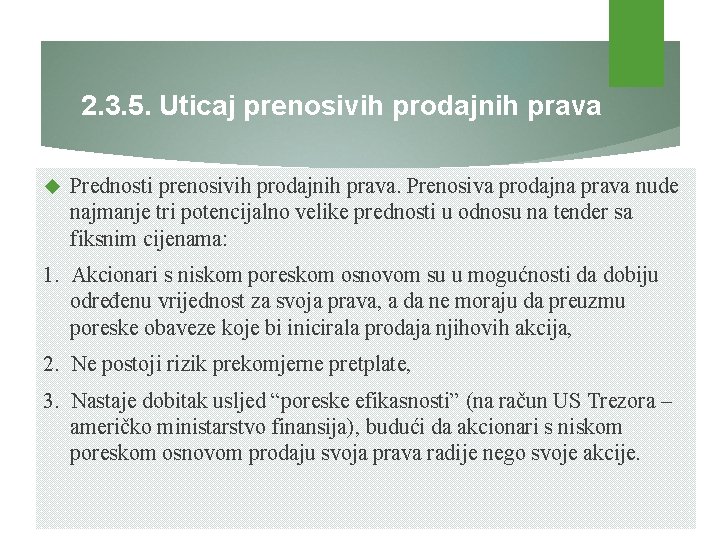 2.3.5. Uticaj prenosivih prodajnih prava

Prednosti prenosivih prodajnih prava. Prenosiva prodajna prava nude najmanje tri potencijalno velike prednosti u odnosu na tender sa fiksnim cijenama:

1. Akcionari s niskom poreskom osnovom su u mogućnosti da dobiju određenu vrijednost za svoja prava, a da ne moraju da preuzmu poreske obaveze koje bi inicirala prodaja njihovih akcija,

2. Ne postoji rizik prekomjerne pretplate,

3. Nastaje dobitak usljed “poreske efikasnosti” (na račun US Trezora – američko ministarstvo finansija), budući da akcionari s niskom poreskom osnovom prodaju svoja prava radije nego svoje akcije.